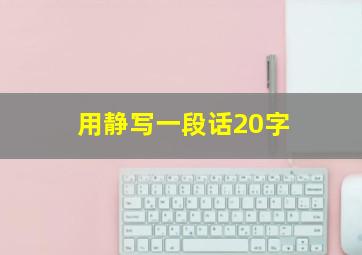 用静写一段话20字